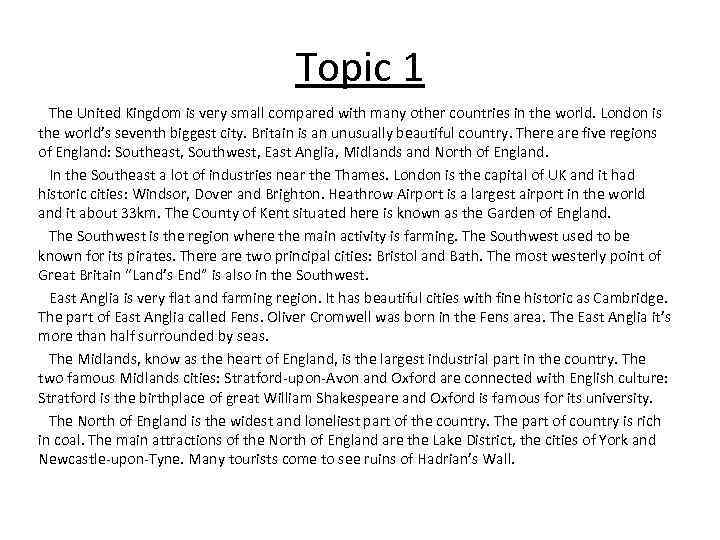 Topic 1

The United Kingdom is very small compared with many other countries in the world. London is the world's seventh biggest city. Britain is an unusually beautiful country. There are five regions of England: Southeast, Southwest, East Anglia, Midlands and North of England.

In the Southeast a lot of industries near the Thames. London is the capital of UK and it had historic cities: Windsor, Dover and Brighton. Heathrow Airport is a largest airport in the world and it about 33km. The County of Kent situated here is known as the Garden of England.

The Southwest is the region where the main activity is farming. The Southwest used to be known for its pirates. There are two principal cities: Bristol and Bath. The most westerly point of Great Britain "Land's End" is also in the Southwest.

East Anglia is very flat and farming region. It has beautiful cities with fine historic as Cambridge. The part of East Anglia called Fens. Oliver Cromwell was born in the Fens area. The East Anglia it's more than half surrounded by seas.

The Midlands, know as the heart of England, is the largest industrial part in the country. The two famous Midlands cities: Stratford-upon-Avon and Oxford are connected with English culture: Stratford is the birthplace of great William Shakespeare and Oxford is famous for its university.

The North of England is the widest and loneliest part of the country. The part of country is rich in coal. The main attractions of the North of England are the Lake District, the cities of York and Newcastle-upon-Tyne. Many tourists come to see ruins of Hadrian's Wall.